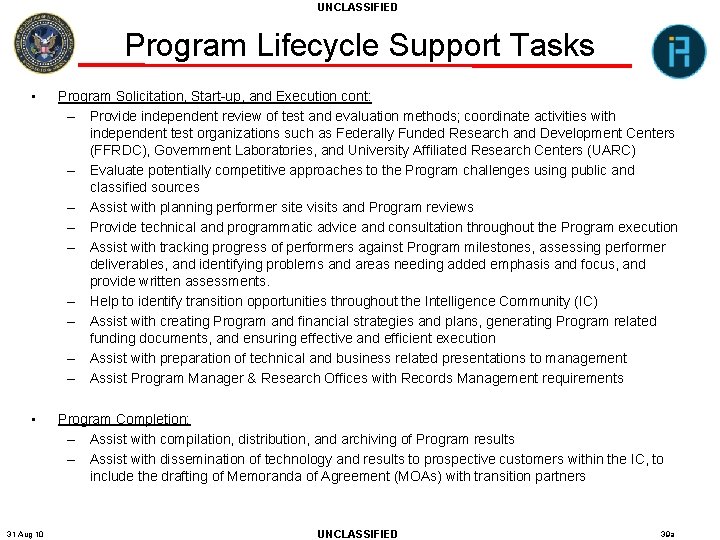 UNCLASSIFIED

Program Lifecycle Support Tasks

• Program Solicitation, Start-up, and Execution cont:
– Provide independent review of test and evaluation methods; coordinate activities with independent test organizations such as Federally Funded Research and Development Centers (FFRDC), Government Laboratories, and University Affiliated Research Centers (UARC)
– Evaluate potentially competitive approaches to the Program challenges using public and classified sources
– Assist with planning performer site visits and Program reviews
– Provide technical and programmatic advice and consultation throughout the Program execution
– Assist with tracking progress of performers against Program milestones, assessing performer deliverables, and identifying problems and areas needing added emphasis and focus, and provide written assessments.
– Help to identify transition opportunities throughout the Intelligence Community (IC)
– Assist with creating Program and financial strategies and plans, generating Program related funding documents, and ensuring effective and efficient execution
– Assist with preparation of technical and business related presentations to management
– Assist Program Manager & Research Offices with Records Management requirements

• Program Completion:
– Assist with compilation, distribution, and archiving of Program results
– Assist with dissemination of technology and results to prospective customers within the IC, to include the drafting of Memoranda of Agreement (MOAs) with transition partners

31 Aug 10

UNCLASSIFIED

30a